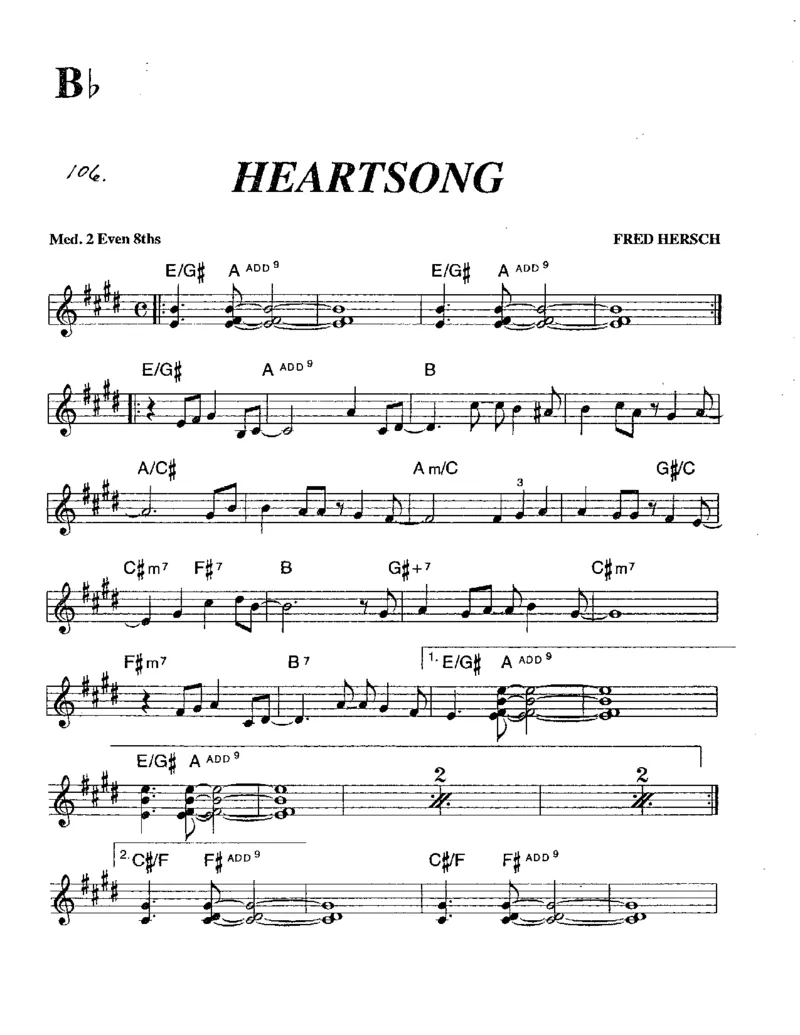 B♭

106.

HEARTSONG

Med. 2 Even 8ths

FRED HERSCH

E/G♯ A ADD 9 E/G♯ A ADD 9

E/G♯ A ADD 9 B

A/C♯ A m/C G♯/C

3

C♯m7 F♯7 B G♯+7 C♯m7

F♯m7 B7 1. E/G♯ A ADD 9

E/G♯ A ADD 9

2

2

2. C♯/F F♯ ADD 9 C♯/F F♯ ADD 9